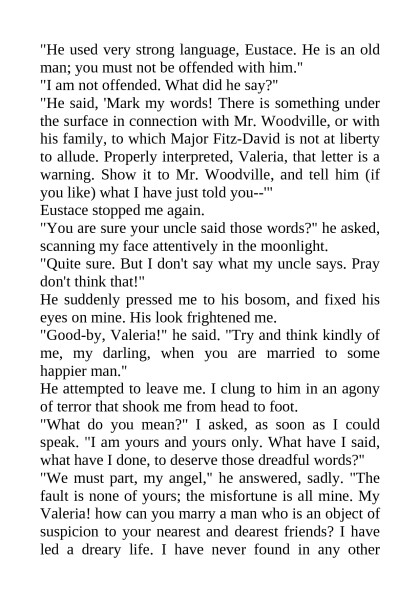 "He used very strong language, Eustace. He is an old man; you must not be offended with him."

"I am not offended. What did he say?"

"He said, 'Mark my words! There is something under the surface in connection with Mr. Woodville, or with his family, to which Major Fitz-David is not at liberty to allude. Properly interpreted, Valeria, that letter is a warning. Show it to Mr. Woodville, and tell him (if you like) what I have just told you--'"

Eustace stopped me again.

"You are sure your uncle said those words?" he asked, scanning my face attentively in the moonlight.

"Quite sure. But I don't say what my uncle says. Pray don't think that!"

He suddenly pressed me to his bosom, and fixed his eyes on mine. His look frightened me.

"Good-by, Valeria!" he said. "Try and think kindly of me, my darling, when you are married to some happier man."

He attempted to leave me. I clung to him in an agony of terror that shook me from head to foot.

"What do you mean?" I asked, as soon as I could speak. "I am yours and yours only. What have I said, what have I done, to deserve those dreadful words?"

"We must part, my angel," he answered, sadly. "The fault is none of yours; the misfortune is all mine. My Valeria! how can you marry a man who is an object of suspicion to your nearest and dearest friends? I have led a dreary life. I have never found in any other